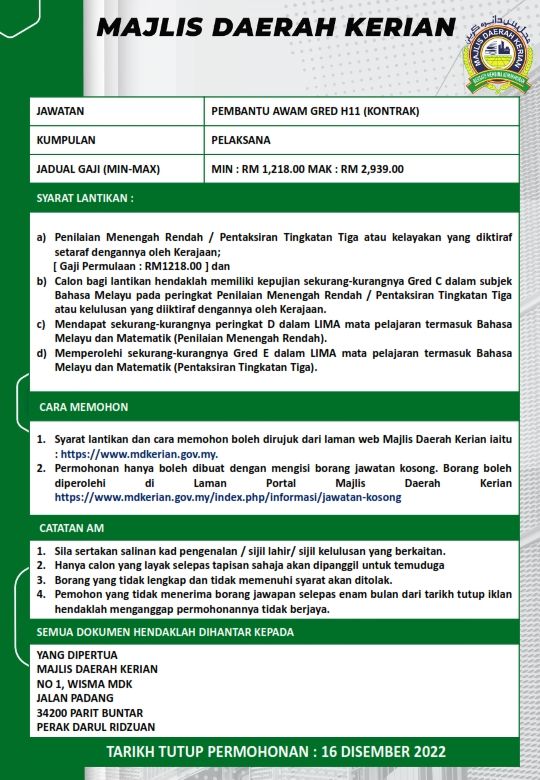 MAJLIS DAERAH KERIAN

MAJLIS DAERAH KERIAN

| JAWATAN | PEMBANTU AWAM GRED H11 (KONTRAK) |
|---|---|
| KUMPULAN | PELAKSANA |
| JADUAL GAJI (MIN-MAX) | MIN : RM 1,218.00 MAK : RM 2,939.00 |

SYARAT LANTIKAN :

a) Penilaian Menengah Rendah / Pentaksiran Tingkatan Tiga atau kelayakan yang diktiraf setaraf dengannya oleh Kerajaan;
[ Gaji Permulaan : RM1218.00 ] dan
b) Calon bagi lantikan hendaklah memiliki kepujian sekurang-kurangnya Gred C dalam subjek Bahasa Melayu pada peringkat Penilaian Menengah Rendah / Pentaksiran Tingkatan Tiga atau kelulusan yang diiktiraf dengannya oleh Kerajaan.
c) Mendapat sekurang-kurangnya peringkat D dalam LIMA mata pelajaran termasuk Bahasa Melayu dan Matematik (Penilaian Menengah Rendah).
d) Memperolehi sekurang-kurangnya Gred E dalam LIMA mata pelajaran termasuk Bahasa Melayu dan Matematik (Pentaksiran Tingkatan Tiga).

CARA MEMOHON

1. Syarat lantikan dan cara memohon boleh dirujuk dari laman web Majlis Daerah Kerian iaitu : https://www.mdkerian.gov.my.
2. Permohonan hanya boleh dibuat dengan mengisi borang jawatan kosong. Borang boleh diperolehi di Laman Portal Majlis Daerah Kerian https://www.mdkerian.gov.my/index.php/informasi/jawatan-kosong

CATATAN AM

1. Sila sertakan salinan kad pengenalan / sijil lahir/ sijil kelulusan yang berkaitan.
2. Hanya calon yang layak selepas tapisan sahaja akan dipanggil untuk temuduga
3. Borang yang tidak lengkap dan tidak memenuhi syarat akan ditolak.
4. Pemohon yang tidak menerima borang jawapan selepas enam bulan dari tarikh tutup iklan hendaklah menganggap permohonannya tidak berjaya.

SEMUA DOKUMEN HENDAKLAH DIHANTAR KEPADA

YANG DIPERTUA
MAJLIS DAERAH KERIAN
NO 1, WISMA MDK
JALAN PADANG
34200 PARIT BUNTAR
PERAK DARUL RIDZUAN

TARIKH TUTUP PERMOHONAN : 16 DISEMBER 2022